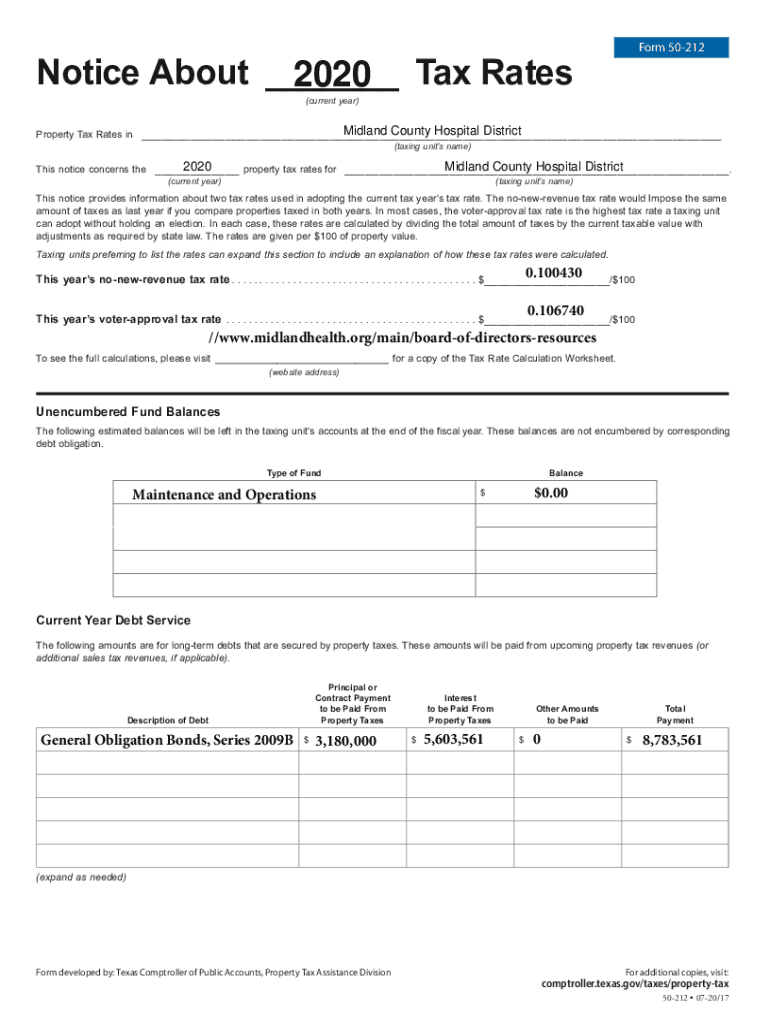 Form 50-212

Notice About 2020 Tax Rates
(current year)

Property Tax Rates in Midland County Hospital District
(taxing unit's name)

This notice concerns the 2020 property tax rates for Midland County Hospital District.
(current year) (taxing unit's name)

This notice provides information about two tax rates used in adopting the current tax year's tax rate. The no-new-revenue tax rate would Impose the same amount of taxes as last year if you compare properties taxed in both years. In most cases, the voter-approval tax rate is the highest tax rate a taxing unit can adopt without holding an election. In each case, these rates are calculated by dividing the total amount of taxes by the current taxable value with adjustments as required by state law. The rates are given per $100 of property value.

Taxing units preferring to list the rates can expand this section to include an explanation of how these tax rates were calculated.

This year's no-new-revenue tax rate . . . . . . . . . . . . . . . . . . . . . . . . . . . . . . . . . . . . . . . . . . . $ 0.100430 /$100

This year's voter-approval tax rate . . . . . . . . . . . . . . . . . . . . . . . . . . . . . . . . . . . . . . . . . . . . $ 0.106740 /$100

To see the full calculations, please visit //www.midlandhealth.org/main/board-of-directors-resources for a copy of the Tax Rate Calculation Worksheet.
(website address)

Unencumbered Fund Balances

The following estimated balances will be left in the taxing unit's accounts at the end of the fiscal year. These balances are not encumbered by corresponding debt obligation.

| Type of Fund | Balance |
|---|---|
| Maintenance and Operations | $ $0.00 |
| | |
| | |
| | |

Current Year Debt Service

The following amounts are for long-term debts that are secured by property taxes. These amounts will be paid from upcoming property tax revenues (or additional sales tax revenues, if applicable).

| Description of Debt | Principal or Contract Payment to be Paid From Property Taxes | Interest to be Paid From Property Taxes | Other Amounts to be Paid | Total Payment |
|---|---|---|---|---|
| General Obligation Bonds, Series 2009B | $ 3,180,000 | $ 5,603,561 | $ 0 | $ 8,783,561 |
| | | | | |
| | | | | |
| | | | | |
| | | | | |

(expand as needed)

Form developed by: Texas Comptroller of Public Accounts, Property Tax Assistance Division

For additional copies, visit:
comptroller.texas.gov/taxes/property-tax

50-212 • 07-20/17